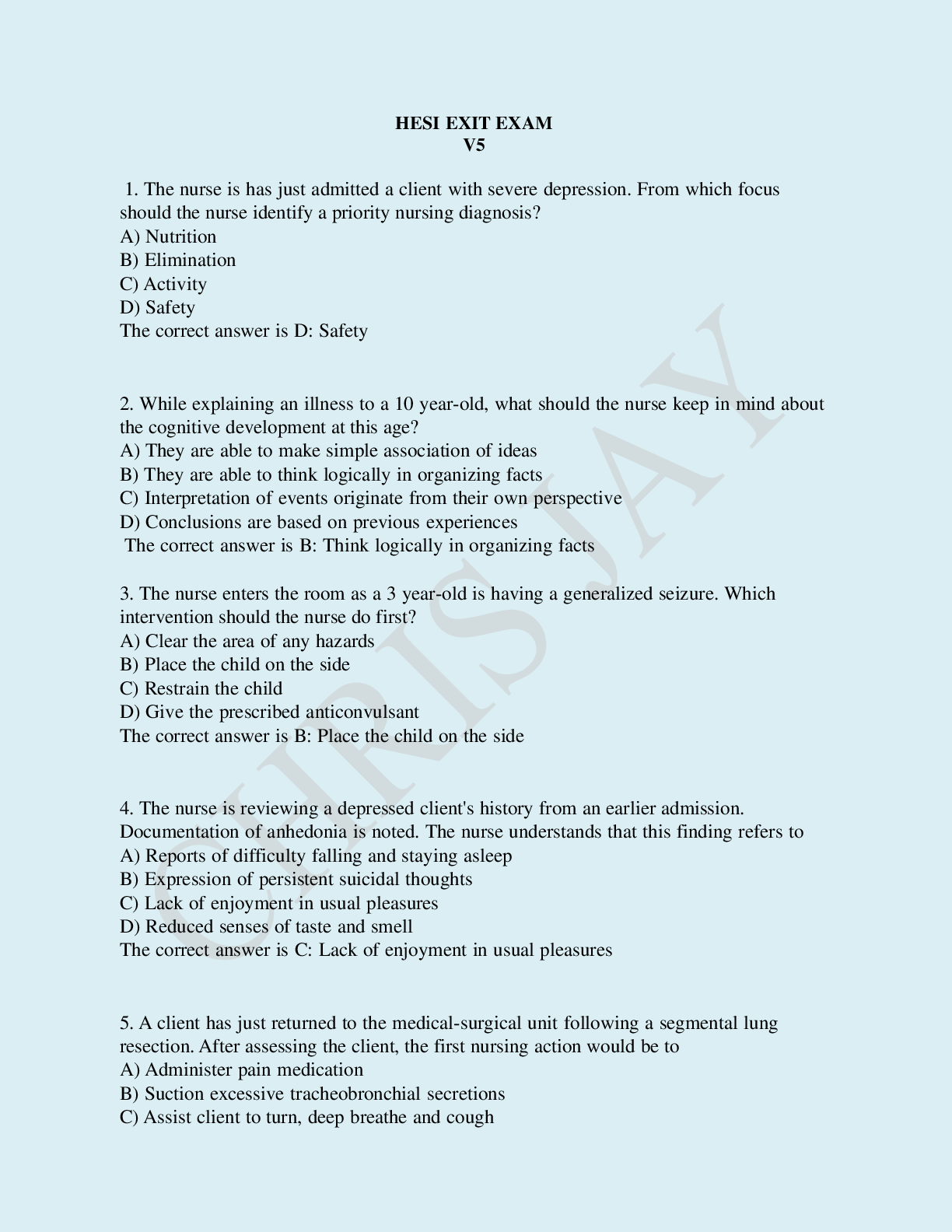 HESI EXIT EXAM
V5

1. The nurse is has just admitted a client with severe depression. From which focus should the nurse identify a priority nursing diagnosis?
A) Nutrition
B) Elimination
C) Activity
D) Safety
The correct answer is D: Safety

2. While explaining an illness to a 10 year-old, what should the nurse keep in mind about the cognitive development at this age?
A) They are able to make simple association of ideas
B) They are able to think logically in organizing facts
C) Interpretation of events originate from their own perspective
D) Conclusions are based on previous experiences
The correct answer is B: Think logically in organizing facts

3. The nurse enters the room as a 3 year-old is having a generalized seizure. Which intervention should the nurse do first?
A) Clear the area of any hazards
B) Place the child on the side
C) Restrain the child
D) Give the prescribed anticonvulsant
The correct answer is B: Place the child on the side

4. The nurse is reviewing a depressed client's history from an earlier admission. Documentation of anhedonia is noted. The nurse understands that this finding refers to
A) Reports of difficulty falling and staying asleep
B) Expression of persistent suicidal thoughts
C) Lack of enjoyment in usual pleasures
D) Reduced senses of taste and smell
The correct answer is C: Lack of enjoyment in usual pleasures

5. A client has just returned to the medical-surgical unit following a segmental lung resection. After assessing the client, the first nursing action would be to
A) Administer pain medication
B) Suction excessive tracheobronchial secretions
C) Assist client to turn, deep breathe and cough

CHRIS JAY